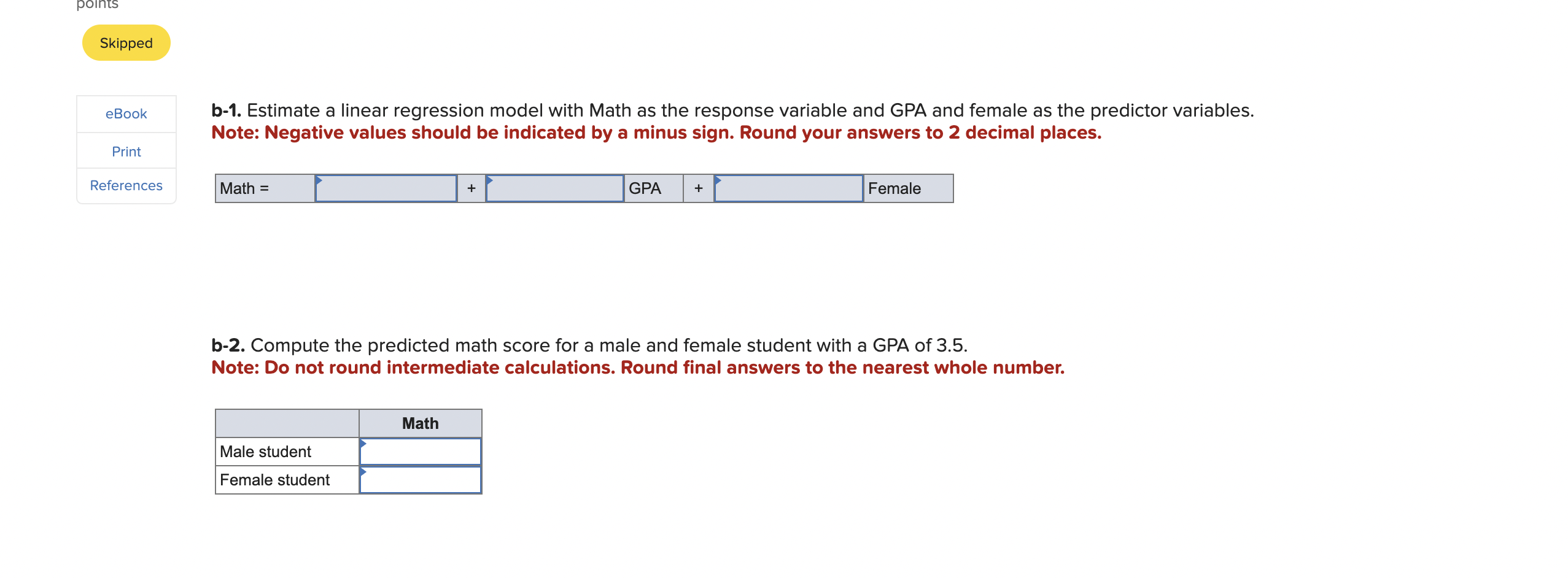 points

Skipped

eBook

Print

References

**b-1.** Estimate a linear regression model with Math as the response variable and GPA and female as the predictor variables.
**Note: Negative values should be indicated by a minus sign. Round your answers to 2 decimal places.**

| Math = | | + | | GPA | + | | Female |
|---|---|---|---|---|---|---|---|

**b-2.** Compute the predicted math score for a male and female student with a GPA of 3.5.
**Note: Do not round intermediate calculations. Round final answers to the nearest whole number.**

| | Math |
|---|---|
| Male student | |
| Female student | |